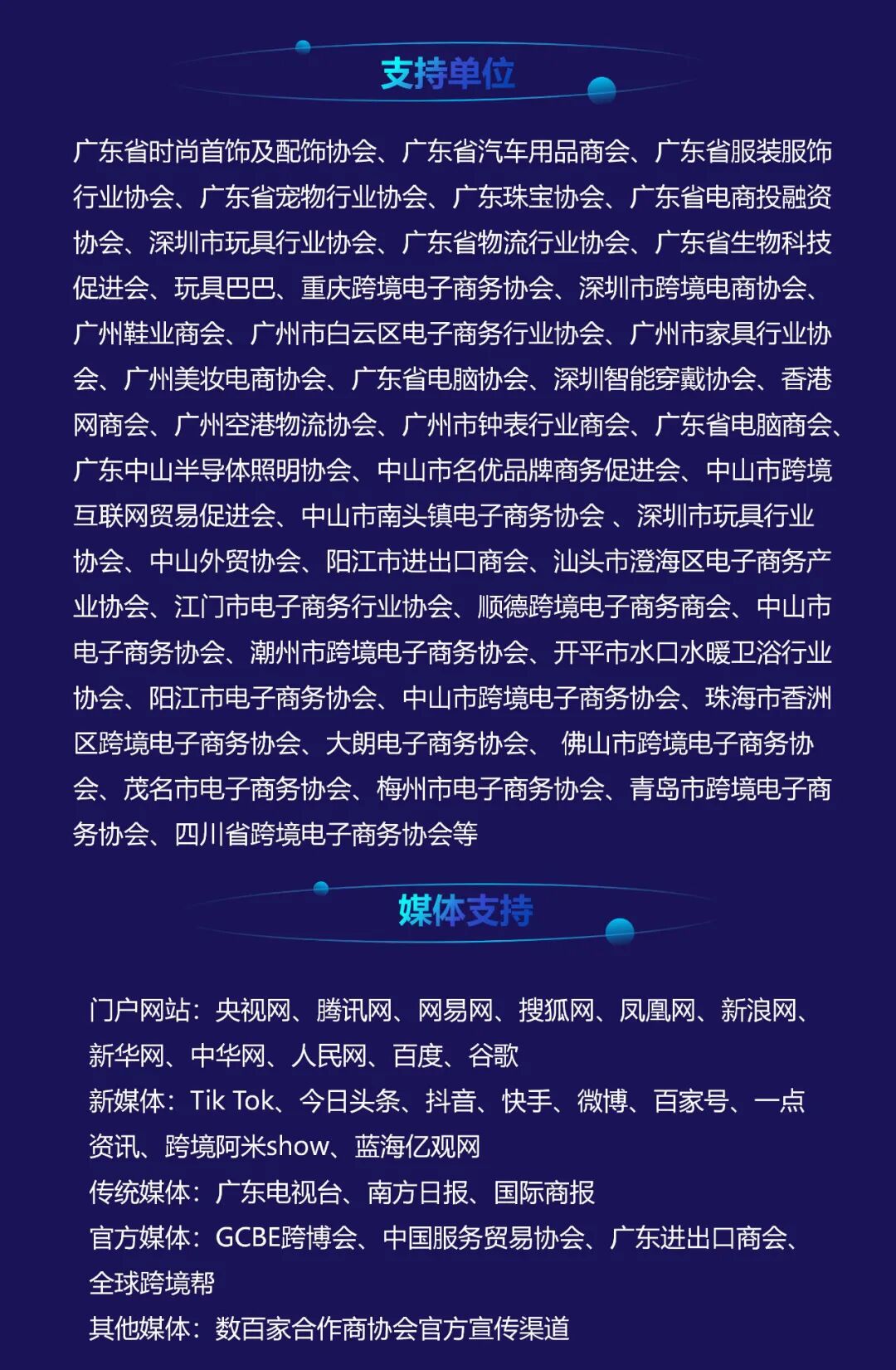 支持单位

广东省时尚首饰及配饰协会、广东省汽车用品商会、广东省服装服饰行业协会、广东省宠物行业协会、广东珠宝协会、广东省电商投融资协会、深圳市玩具行业协会、广东省物流行业协会、广东省生物科技促进会、玩具巴巴、重庆跨境电子商务协会、深圳市跨境电商协会、广州鞋业商会、广州市白云区电子商务行业协会、广州市家具行业协会、广州美妆电商协会、广东省电脑协会、深圳智能穿戴协会、香港网商会、广州空港物流协会、广州市钟表行业商会、广东省电脑商会、广东中山半导体照明协会、中山市名优品牌商务促进会、中山市跨境互联网贸易促进会、中山市南头镇电子商务协会 、深圳市玩具行业协会、中山外贸协会、阳江市进出口商会、汕头市澄海区电子商务产业协会、江门市电子商务行业协会、顺德跨境电子商务商会、中山市电子商务协会、潮州市跨境电子商务协会、开平市水口水暖卫浴行业协会、阳江市电子商务协会、中山市跨境电子商务协会、珠海市香洲区跨境电子商务协会、大朗电子商务协会、 佛山市跨境电子商务协会、茂名市电子商务协会、梅州市电子商务协会、青岛市跨境电子商务协会、四川省跨境电子商务协会等

媒体支持

门户网站：央视网、腾讯网、网易网、搜狐网、凤凰网、新浪网、新华网、中华网、人民网、百度、谷歌
新媒体：Tik Tok、今日头条、抖音、快手、微博、百家号、一点资讯、跨境阿米show、蓝海亿观网
传统媒体：广东电视台、南方日报、国际商报
官方媒体：GCBE跨博会、中国服务贸易协会、广东进出口商会、全球跨境帮
其他媒体：数百家合作商协会官方宣传渠道